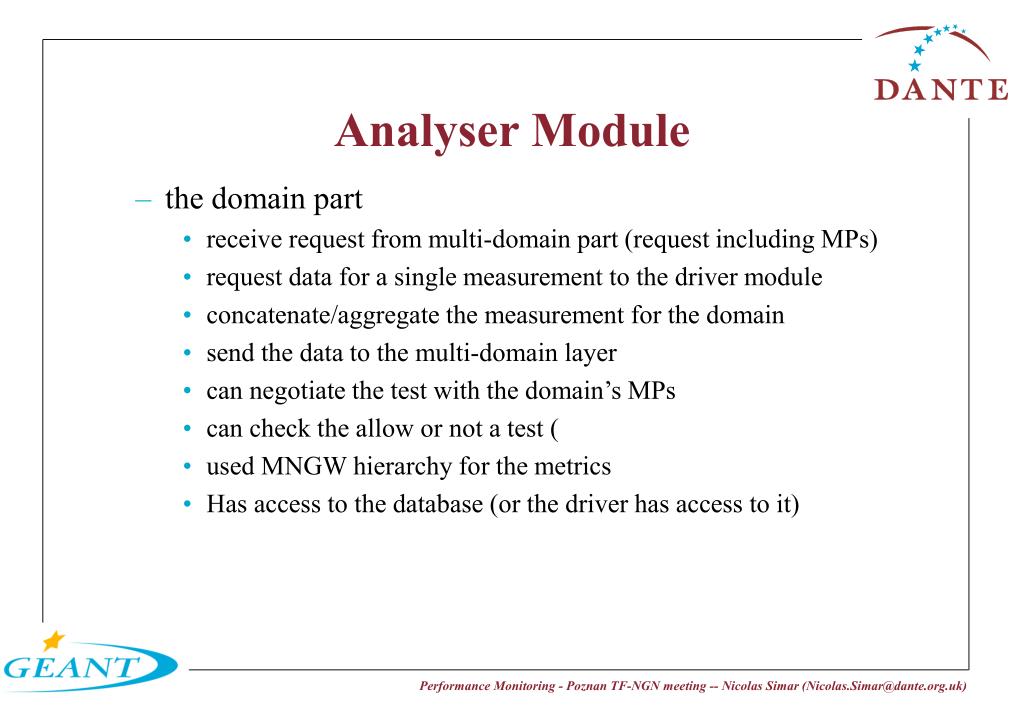 DANTE

Analyser Module

– the domain part

• receive request from multi-domain part (request including MPs)
• request data for a single measurement to the driver module
• concatenate/aggregate the measurement for the domain
• send the data to the multi-domain layer
• can negotiate the test with the domain's MPs
• can check the allow or not a test (
• used MNGW hierarchy for the metrics
• Has access to the database (or the driver has access to it)

GEANT

Performance Monitoring - Poznan TF-NGN meeting -- Nicolas Simar (Nicolas.Simar@dante.org.uk)